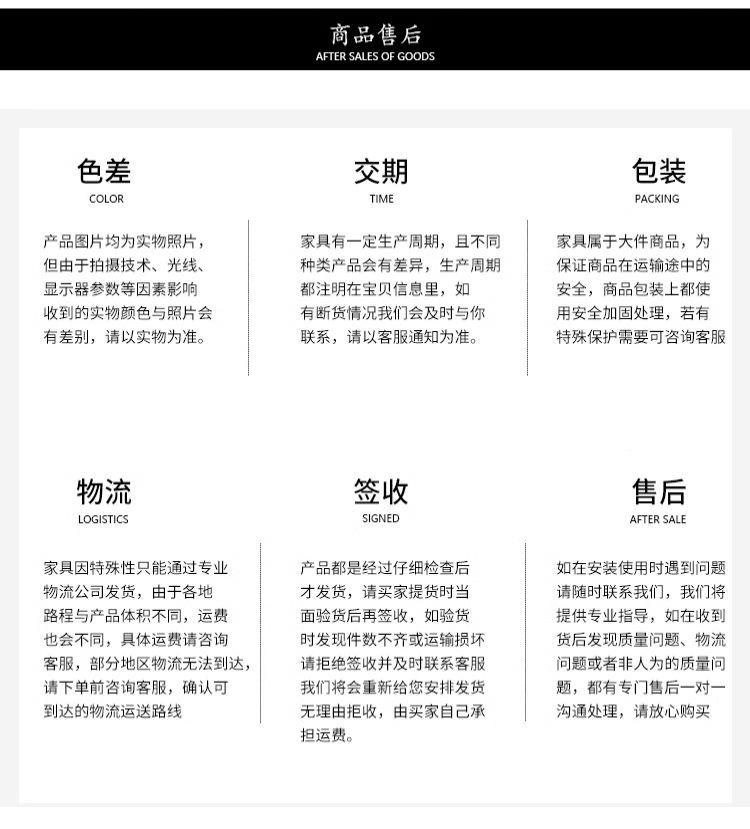 商品售后
AFTER SALES OF GOODS

色差
COLOR

产品图片均为实物照片，但由于拍摄技术、光线、显示器参数等因素影响收到的实物颜色与照片会有差别，请以实物为准。

交期
TIME

家具有一定生产周期，且不同种类产品会有差异，生产周期都注明在宝贝信息里，如有断货情况我们会及时与你联系，请以客服通知为准。

包装
PACKING

家具属于大件商品，为保证商品在运输途中的安全，商品包装上都使用安全加固处理，若有特殊保护需要可咨询客服

物流
LOGISTICS

家具因特殊性只能通过专业物流公司发货，由于各地路程与产品体积不同，运费也会不同，具体运费请咨询客服，部分地区物流无法到达，请下单前咨询客服，确认可到达的物流运送路线

签收
SIGNED

产品都是经过仔细检查后才发货，请买家提货时当面验货后再签收，如验货时发现件数不齐或运输损坏请拒绝签收并及时联系客服我们将会重新给您安排发货无理由拒收，由买家自己承担运费。

售后
AFTER SALE

如在安装使用时遇到问题请随时联系我们，我们将提供专业指导，如在收到货后发现质量问题、物流问题或者非人为的质量问题，都有专门售后一对一沟通处理，请放心购买